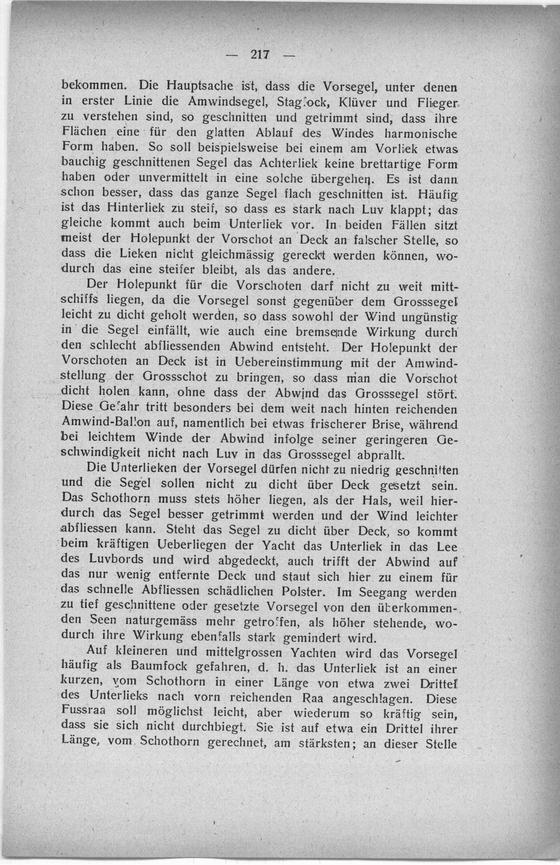 — 217 —

bekommen. Die Hauptsache ist, dass die Vorsegel, unter denen in erster Linie die Amwindsegel, Stagfock, Klüver und Flieger zu verstehen sind, so geschnitten und getrimmt sind, dass ihre Flächen eine für den glatten Ablauf des Windes harmonische Form haben. So soll beispielsweise bei einem am Vorliek etwas bauchig geschnittenen Segel das Achterliek keine brettartige Form haben oder unvermittelt in eine solche übergehen. Es ist dann schon besser, dass das ganze Segel flach geschnitten ist. Häufig ist das Hinterliek zu steif, so dass es stark nach Luv klappt; das gleiche kommt auch beim Unterliek vor. In beiden Fällen sitzt meist der Holepunkt der Vorschot an Deck an falscher Stelle, so dass die Lieken nicht gleichmässig gereckt werden können, wodurch das eine steifer bleibt, als das andere.

Der Holepunkt für die Vorschoten darf nicht zu weit mittschiffs liegen, da die Vorsegel sonst gegenüber dem Grosssegel leicht zu dicht geholt werden, so dass sowohl der Wind ungünstig in die Segel einfällt, wie auch eine bremsende Wirkung durch den schlecht abfliessenden Abwind entsteht. Der Holepunkt der Vorschoten an Deck ist in Uebereinstimmung mit der Amwindstellung der Grossschot zu bringen, so dass man die Vorschot dicht holen kann, ohne dass der Abwind das Grosssegel stört. Diese Gefahr tritt besonders bei dem weit nach hinten reichenden Amwind-Ballon auf, namentlich bei etwas frischerer Brise, während bei leichtem Winde der Abwind infolge seiner geringeren Geschwindigkeit nicht nach Luv in das Grosssegel abprallt.

Die Unterlieken der Vorsegel dürfen nicht zu niedrig geschnitten und die Segel sollen nicht zu dicht über Deck gesetzt sein. Das Schothorn muss stets höher liegen, als der Hals, weil hierdurch das Segel besser getrimmt werden und der Wind leichter abfliessen kann. Steht das Segel zu dicht über Deck, so kommt beim kräftigen Ueberliegen der Yacht das Unterliek in das Lee des Luvbords und wird abgedeckt, auch trifft der Abwind auf das nur wenig entfernte Deck und staut sich hier zu einem für das schnelle Abfliessen schädlichen Polster. Im Seegang werden zu tief geschnittene oder gesetzte Vorsegel von den überkommenden Seen naturgemäss mehr getroffen, als höher stehende, wodurch ihre Wirkung ebenfalls stark gemindert wird.

Auf kleineren und mittelgrossen Yachten wird das Vorsegel häufig als Baumfock gefahren, d. h. das Unterliek ist an einer kurzen, vom Schothorn in einer Länge von etwa zwei Drittel des Unterlieks nach vorn reichenden Raa angeschlagen. Diese Fussraa soll möglichst leicht, aber wiederum so kräftig sein, dass sie sich nicht durchbiegt. Sie ist auf etwa ein Drittel ihrer Länge, vom Schothorn gerechnet, am stärksten; an dieser Stelle